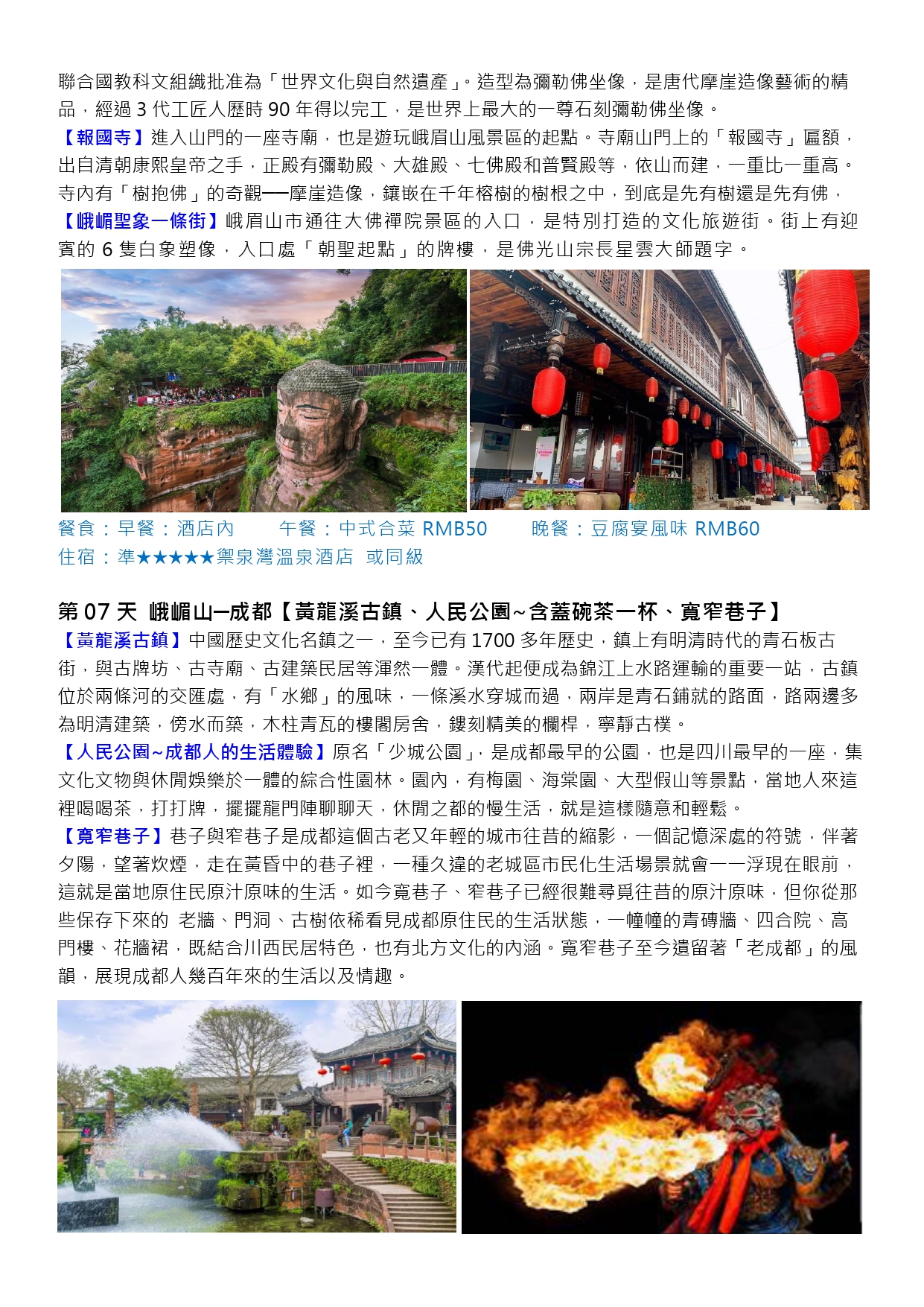 聯合國教科文組織批准為「世界文化與自然遺產」。造型為彌勒佛坐像，是唐代摩崖造像藝術的精品，經過 3 代工匠人歷時 90 年得以完工，是世界上最大的一尊石刻彌勒佛坐像。
【報國寺】進入山門的一座寺廟，也是遊玩峨眉山風景區的起點。寺廟山門上的「報國寺」匾額，出自清朝康熙皇帝之手，正殿有彌勒殿、大雄殿、七佛殿和普賢殿等，依山而建，一重比一重高。寺內有「樹抱佛」的奇觀──摩崖造像，鑲嵌在千年榕樹的樹根之中，到底是先有樹還是先有佛，
【峨嵋聖象一條街】峨眉山市通往大佛禪院景區的入口，是特別打造的文化旅遊街。街上有迎賓的 6 隻白象塑像，入口處「朝聖起點」的牌樓，是佛光山宗長星雲大師題字。

餐食：早餐：酒店內　　午餐：中式合菜 RMB50　　晚餐：豆腐宴風味 RMB60
住宿：準★★★★★禦泉灣溫泉酒店 或同級

第 07 天 峨嵋山─成都【黃龍溪古鎮、人民公園~含蓋碗茶一杯、寬窄巷子】
【黃龍溪古鎮】中國歷史文化名鎮之一，至今已有 1700 多年歷史，鎮上有明清時代的青石板古街，與古牌坊、古寺廟、古建築民居等渾然一體。漢代起便成為錦江上水路運輸的重要一站，古鎮位於兩條河的交匯處，有「水鄉」的風味，一條溪水穿城而過，兩岸是青石鋪就的路面，路兩邊多為明清建築，傍水而築，木柱青瓦的樓閣房舍，鏤刻精美的欄桿，寧靜古樸。
【人民公園~成都人的生活體驗】原名「少城公園」，是成都最早的公園，也是四川最早的一座，集文化文物與休閒娛樂於一體的綜合性園林。園內，有梅園、海棠園、大型假山等景點，當地人來這裡喝喝茶，打打牌，擺擺龍門陣聊聊天，休閒之都的慢生活，就是這樣隨意和輕鬆。
【寬窄巷子】巷子與窄巷子是成都這個古老又年輕的城市往昔的縮影，一個記憶深處的符號，伴著夕陽，望著炊煙，走在黃昏中的巷子裡，一種久違的老城區市民化生活場景就會一一浮現在眼前，這就是當地原住民原汁原味的生活。如今寬巷子、窄巷子已經很難尋覓往昔的原汁原味，但你從那些保存下來的 老牆、門洞、古樹依稀看見成都原住民的生活狀態，一幢幢的青磚牆、四合院、高門樓、花牆裙，既結合川西民居特色，也有北方文化的內涵。寬窄巷子至今遺留著「老成都」的風韻，展現成都人幾百年來的生活以及情趣。